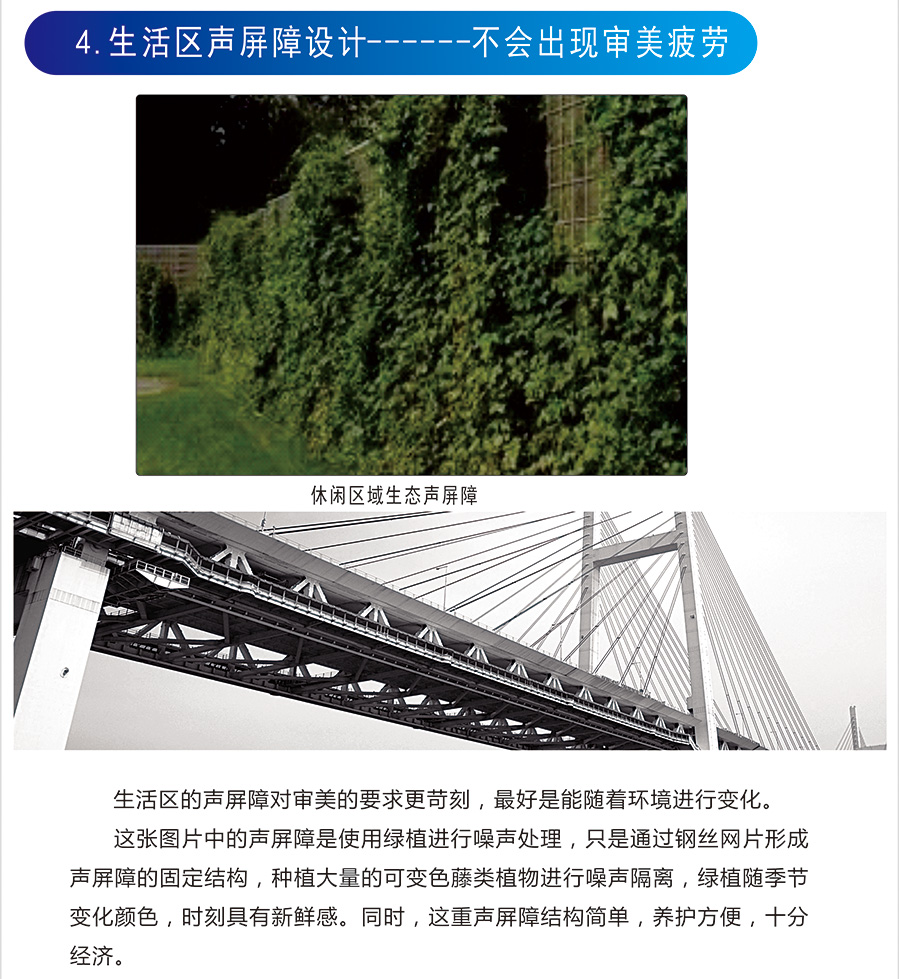 4.生活区声屏障设计------不会出现审美疲劳

休闲区域生态声屏障

生活区的声屏障对审美的要求更苛刻，最好是能随着环境进行变化。

这张图片中的声屏障是使用绿植进行噪声处理，只是通过钢丝网片形成声屏障的固定结构，种植大量的可变色藤类植物进行噪声隔离，绿植随季节变化颜色，时刻具有新鲜感。同时，这重声屏障结构简单，养护方便，十分经济。